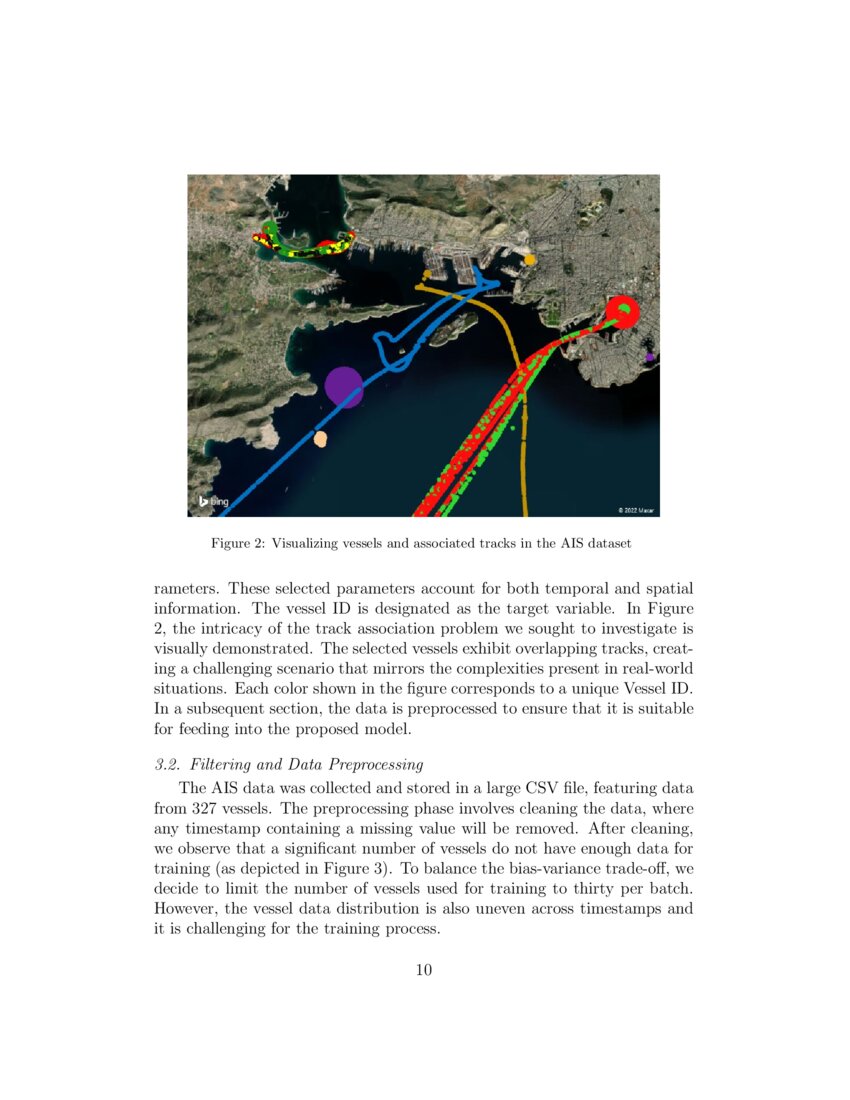 Bing

© 2022 Maxar

Figure 2: Visualizing vessels and associated tracks in the AIS dataset

rameters. These selected parameters account for both temporal and spatial information. The vessel ID is designated as the target variable. In Figure 2, the intricacy of the track association problem we sought to investigate is visually demonstrated. The selected vessels exhibit overlapping tracks, creating a challenging scenario that mirrors the complexities present in real-world situations. Each color shown in the figure corresponds to a unique Vessel ID. In a subsequent section, the data is preprocessed to ensure that it is suitable for feeding into the proposed model.

3.2. Filtering and Data Preprocessing

The AIS data was collected and stored in a large CSV file, featuring data from 327 vessels. The preprocessing phase involves cleaning the data, where any timestamp containing a missing value will be removed. After cleaning, we observe that a significant number of vessels do not have enough data for training (as depicted in Figure 3). To balance the bias-variance trade-off, we decide to limit the number of vessels used for training to thirty per batch. However, the vessel data distribution is also uneven across timestamps and it is challenging for the training process.

10